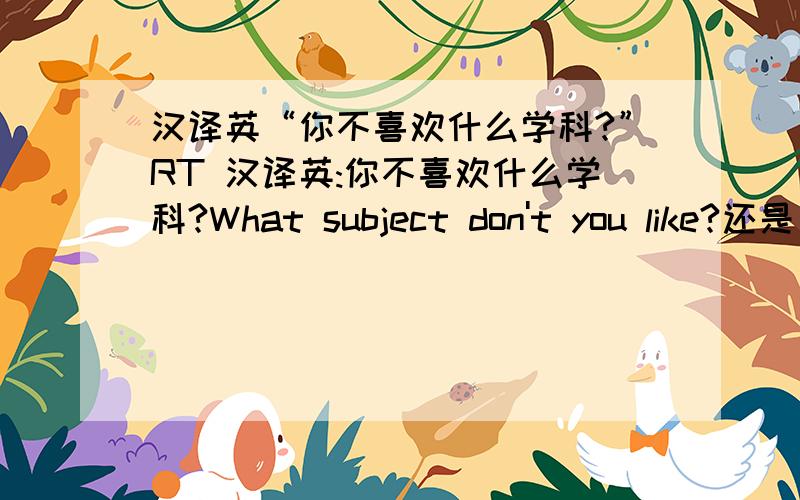 汉译英“你不喜欢什么学科?”
RT 汉译英:你不喜欢什么学科?What subject don't you like?还是